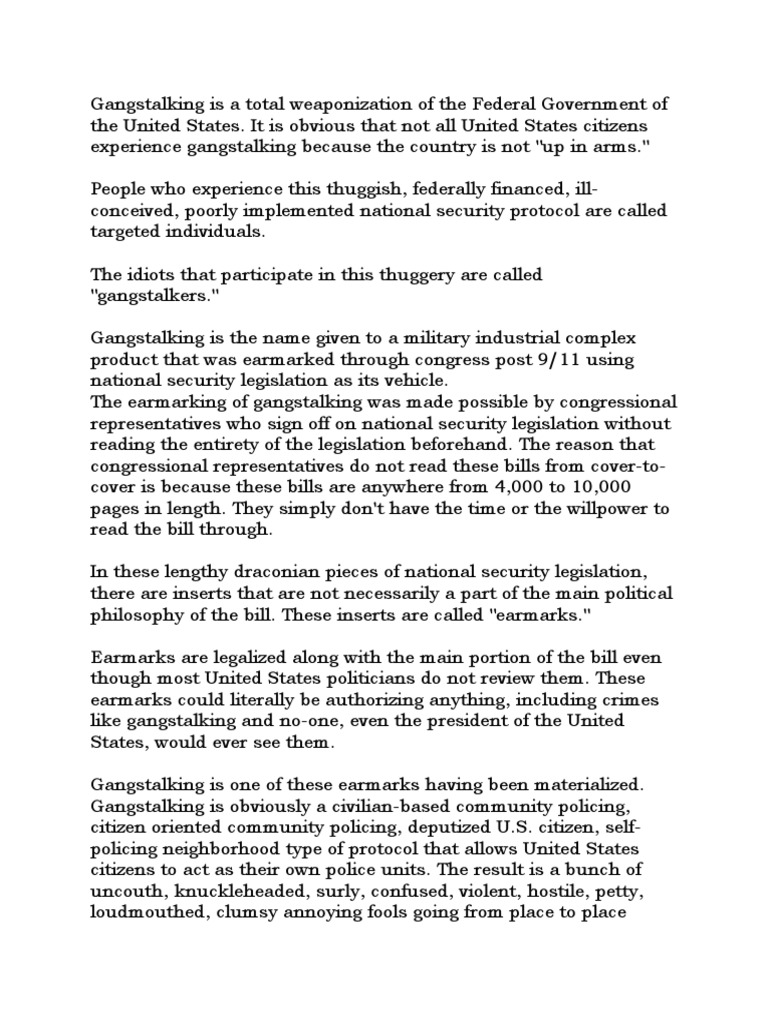 Gangstalking is a total weaponization of the Federal Government of the United States. It is obvious that not all United States citizens experience gangstalking because the country is not "up in arms."

People who experience this thuggish, federally financed, ill-conceived, poorly implemented national security protocol are called targeted individuals.

The idiots that participate in this thuggery are called "gangstalkers."

Gangstalking is the name given to a military industrial complex product that was earmarked through congress post 9/11 using national security legislation as its vehicle.
The earmarking of gangstalking was made possible by congressional representatives who sign off on national security legislation without reading the entirety of the legislation beforehand. The reason that congressional representatives do not read these bills from cover-to-cover is because these bills are anywhere from 4,000 to 10,000 pages in length. They simply don't have the time or the willpower to read the bill through.

In these lengthy draconian pieces of national security legislation, there are inserts that are not necessarily a part of the main political philosophy of the bill. These inserts are called "earmarks."

Earmarks are legalized along with the main portion of the bill even though most United States politicians do not review them. These earmarks could literally be authorizing anything, including crimes like gangstalking and no-one, even the president of the United States, would ever see them.

Gangstalking is one of these earmarks having been materialized. Gangstalking is obviously a civilian-based community policing, citizen oriented community policing, deputized U.S. citizen, self-policing neighborhood type of protocol that allows United States citizens to act as their own police units. The result is a bunch of uncouth, knuckleheaded, surly, confused, violent, hostile, petty, loudmouthed, clumsy annoying fools going from place to place